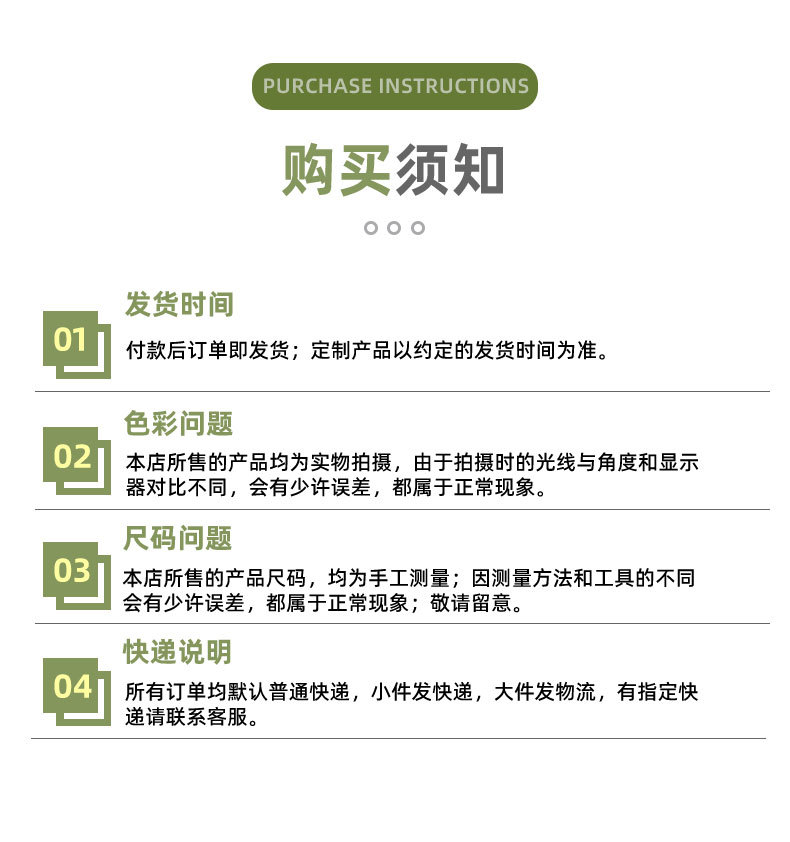 PURCHASE INSTRUCTIONS

购买须知

01

发货时间

付款后订单即发货；定制产品以约定的发货时间为准。

02

色彩问题

本店所售的产品均为实物拍摄，由于拍摄时的光线与角度和显示器对比不同，会有少许误差，都属于正常现象。

03

尺码问题

本店所售的产品尺码，均为手工测量；因测量方法和工具的不同会有少许误差，都属于正常现象；敬请留意。

04

快递说明

所有订单均默认普通快递，小件发快递，大件发物流，有指定快递请联系客服。